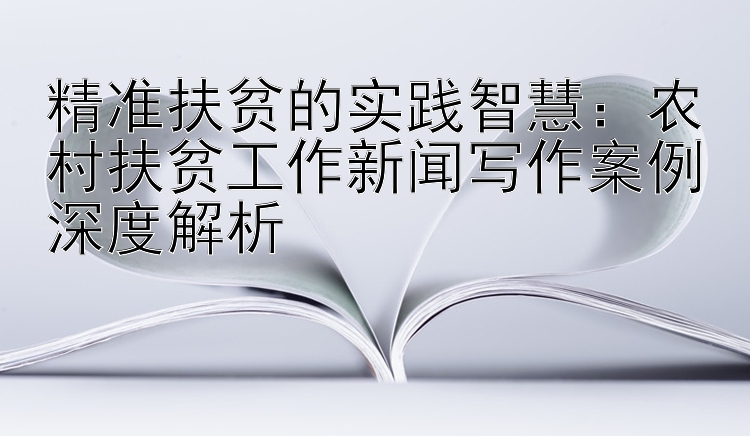 精准扶贫的实践智慧：农村扶贫工作新闻写作案例深度解析